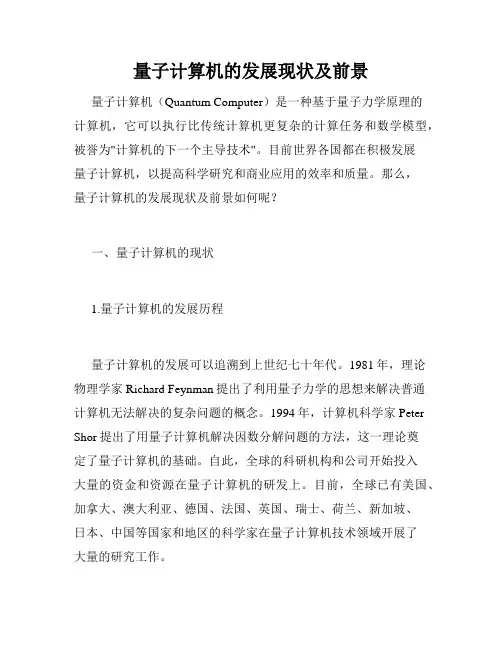 量子计算机的发展现状及前景

量子计算机（Quantum Computer）是一种基于量子力学原理的计算机，它可以执行比传统计算机更复杂的计算任务和数学模型，被誉为"计算机的下一个主导技术"。目前世界各国都在积极发展量子计算机，以提高科学研究和商业应用的效率和质量。那么，量子计算机的发展现状及前景如何呢？

一、量子计算机的现状

1.量子计算机的发展历程

量子计算机的发展可以追溯到上世纪七十年代。1981年，理论物理学家 Richard Feynman 提出了利用量子力学的思想来解决普通计算机无法解决的复杂问题的概念。1994年，计算机科学家 Peter Shor 提出了用量子计算机解决因数分解问题的方法，这一理论奠定了量子计算机的基础。自此，全球的科研机构和公司开始投入大量的资金和资源在量子计算机的研发上。目前，全球已有美国、加拿大、澳大利亚、德国、法国、英国、瑞士、荷兰、新加坡、日本、中国等国家和地区的科学家在量子计算机技术领域开展了大量的研究工作。